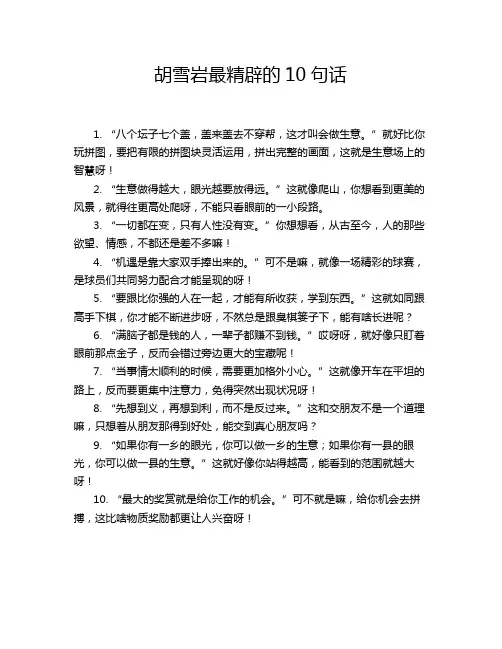 胡雪岩最精辟的 10 句话

1. “八个坛子七个盖，盖来盖去不穿帮，这才叫会做生意。” 就好比你玩拼图，要把有限的拼图块灵活运用，拼出完整的画面，这就是生意场上的智慧呀！

2. “生意做得越大，眼光越要放得远。” 这就像爬山，你想看到更美的风景，就得往更高处爬呀，不能只看眼前的一小段路。

3. “一切都在变，只有人性没有变。” 你想想看，从古至今，人的那些欲望、情感，不都还是差不多嘛！

4. “机遇是靠大家双手捧出来的。” 可不是嘛，就像一场精彩的球赛，是球员们共同努力配合才能呈现的呀！

5. “要跟比你强的人在一起，才能有所收获，学到东西。” 这就如同跟高手下棋，你才能不断进步呀，不然总是跟臭棋篓子下，能有啥长进呢？

6. “满脑子都是钱的人，一辈子都赚不到钱。” 哎呀呀，就好像只盯着眼前那点金子，反而会错过旁边更大的宝藏呢！

7. “当事情太顺利的时候，需要更加格外小心。” 这就像开车在平坦的路上，反而要更集中注意力，免得突然出现状况呀！

8. “先想到义，再想到利，而不是反过来。” 这和交朋友不是一个道理嘛，只想着从朋友那得到好处，能交到真心朋友吗？

9. “如果你有一乡的眼光，你可以做一乡的生意；如果你有一县的眼光，你可以做一县的生意。” 这就好像你站得越高，能看到的范围就越大呀！

10. “最大的奖赏就是给你工作的机会。” 可不就是嘛，给你机会去拼搏，这比啥物质奖励都更让人兴奋呀！